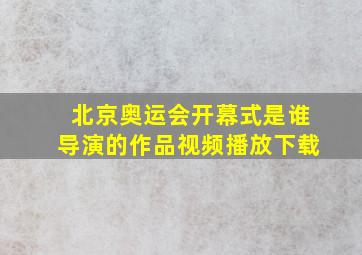 北京奥运会开幕式是谁导演的作品视频播放下载